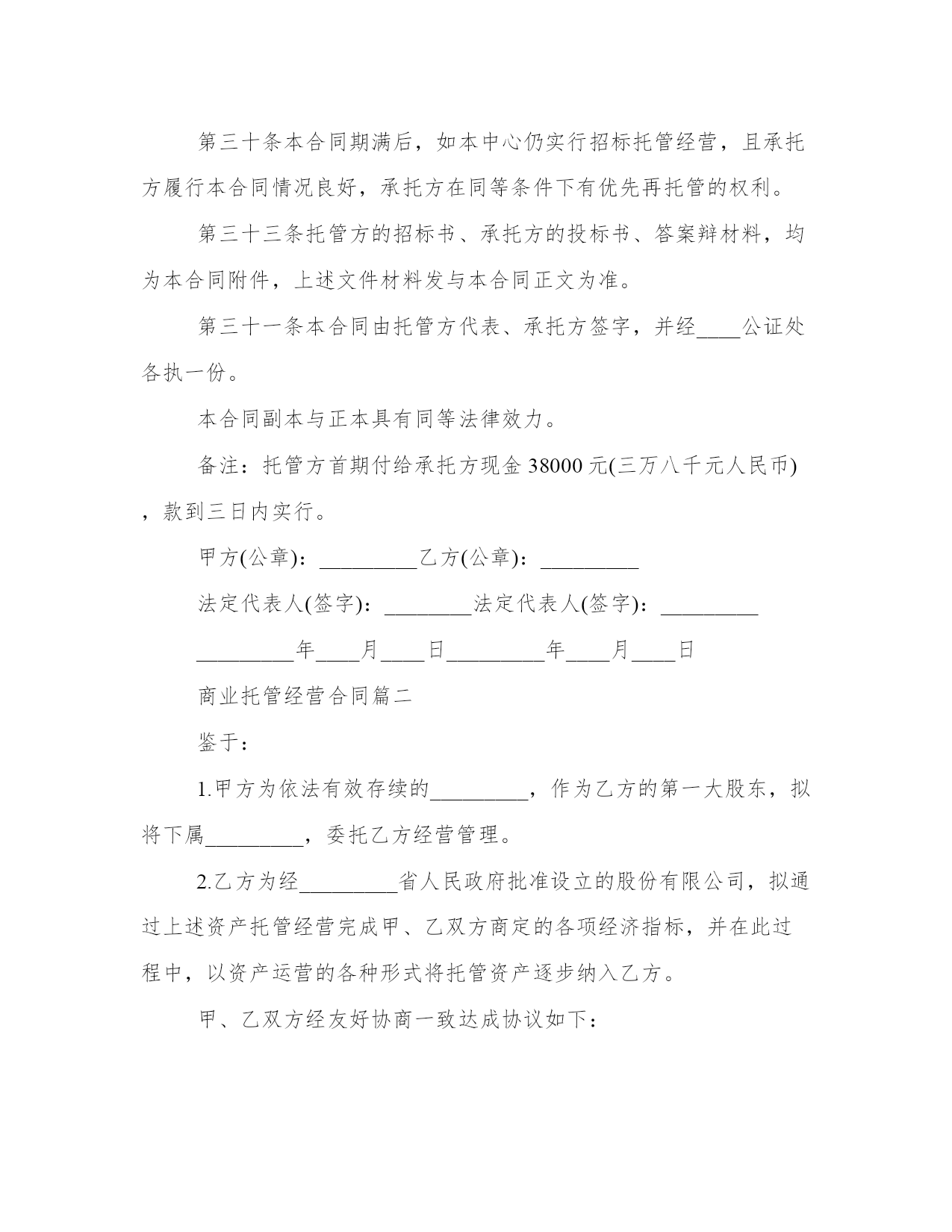 第三十条本合同期满后，如本中心仍实行招标托管经营，且承托方履行本合同情况良好，承托方在同等条件下有优先再托管的权利。

第三十三条托管方的招标书、承托方的投标书、答案辩材料，均为本合同附件，上述文件材料发与本合同正文为准。

第三十一条本合同由托管方代表、承托方签字，并经____公证处各执一份。

本合同副本与正本具有同等法律效力。

备注：托管方首期付给承托方现金 38000 元(三万八千元人民币)，款到三日内实行。

甲方(公章)：_________乙方(公章)：_________

法定代表人(签字)：________法定代表人(签字)：_________

_________年____月____日_________年____月____日

商业托管经营合同篇二

鉴于：

1.甲方为依法有效存续的_________，作为乙方的第一大股东，拟将下属_________，委托乙方经营管理。

2.乙方为经_________省人民政府批准设立的股份有限公司，拟通过上述资产托管经营完成甲、乙双方商定的各项经济指标，并在此过程中，以资产运营的各种形式将托管资产逐步纳入乙方。

甲、乙双方经友好协商一致达成协议如下：